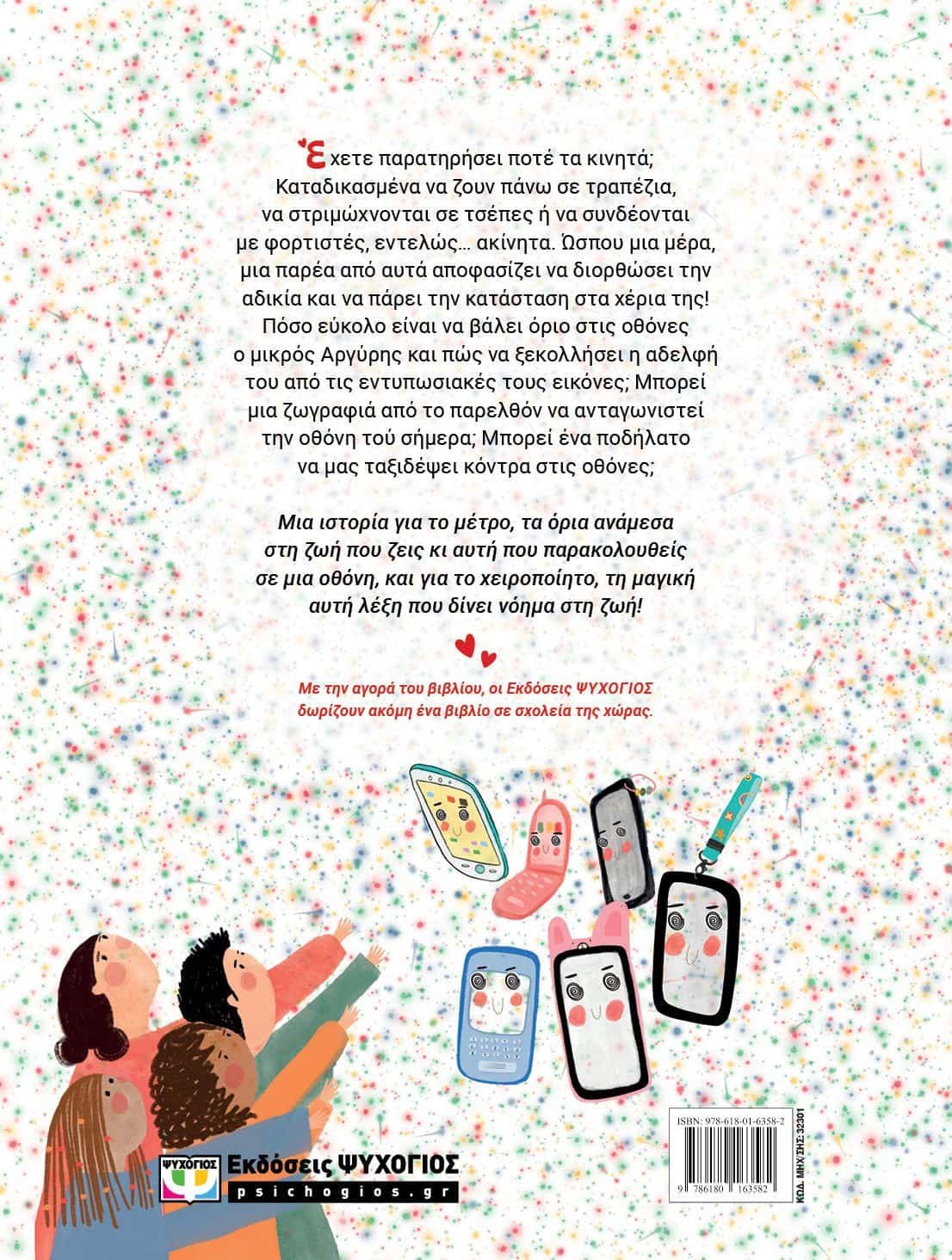 Έχετε παρατηρήσει ποτέ τα κινητά; Καταδικασμένα να ζουν πάνω σε τραπέζια, να στριμώχνονται σε τσέπες ή να συνδέονται με φορτιστές, εντελώς… ακίνητα. Ώσπου μια μέρα, μια παρέα από αυτά αποφασίζει να διορθώσει την αδικία και να πάρει την κατάσταση στα χέρια της! Πόσο εύκολο είναι να βάλει όριο στις οθόνες ο μικρός Αργύρης και πώς να ξεκολλήσει η αδελφή του από τις εντυπωσιακές τους εικόνες; Μπορεί μια ζωγραφιά από το παρελθόν να ανταγωνιστεί την οθόνη τού σήμερα; Μπορεί ένα ποδήλατο να μας ταξιδέψει κόντρα στις οθόνες;

Μια ιστορία για το μέτρο, τα όρια ανάμεσα στη ζωή που ζεις κι αυτή που παρακολουθείς σε μια οθόνη, και για το χειροποίητο, τη μαγική αυτή λέξη που δίνει νόημα στη ζωή!

Με την αγορά του βιβλίου, οι Εκδόσεις ΨΥΧΟΓΙΟΣ δωρίζουν ακόμη ένα βιβλίο σε σχολεία της χώρας.

ΨΥΧΟΓΙΟΣ
Εκδόσεις ΨΥΧΟΓΙΟΣ
psichogios.gr

ISBN: 978-618-01-6358-2
9 786180 163582
ΚΩΔ. ΜΗΧ/ΣΗΣ 32301